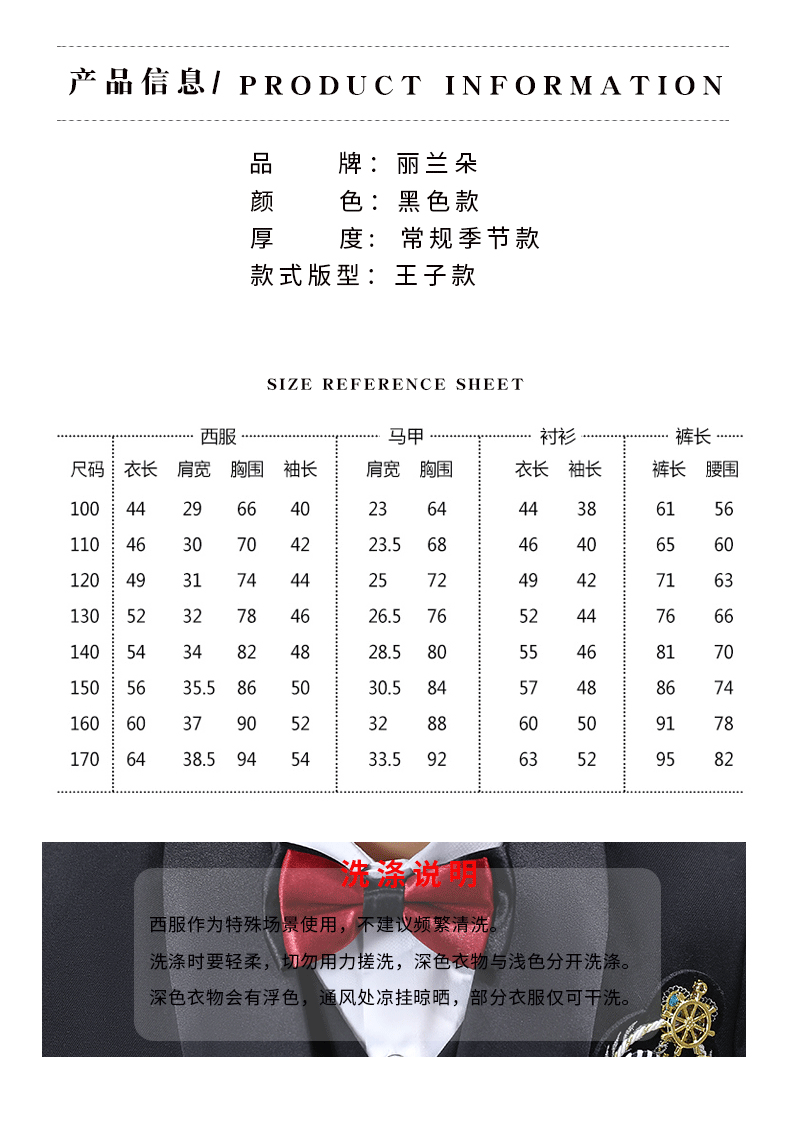 产品信息/ PRODUCT INFORMATION

品　　牌：丽兰朵
颜　　色：黑色款
厚　　度：常规季节款
款式版型：王子款

SIZE REFERENCE SHEET

| | 西服 | | | | 马甲 | | 衬衫 | | 裤长 | |
|---|---|---|---|---|---|---|---|---|---|---|
| 尺码 | 衣长 | 肩宽 | 胸围 | 袖长 | 肩宽 | 胸围 | 衣长 | 袖长 | 裤长 | 腰围 |
| 100 | 44 | 29 | 66 | 40 | 23 | 64 | 44 | 38 | 61 | 56 |
| 110 | 46 | 30 | 70 | 42 | 23.5 | 68 | 46 | 40 | 65 | 60 |
| 120 | 49 | 31 | 74 | 44 | 25 | 72 | 49 | 42 | 71 | 63 |
| 130 | 52 | 32 | 78 | 46 | 26.5 | 76 | 52 | 44 | 76 | 66 |
| 140 | 54 | 34 | 82 | 48 | 28.5 | 80 | 55 | 46 | 81 | 70 |
| 150 | 56 | 35.5 | 86 | 50 | 30.5 | 84 | 57 | 48 | 86 | 74 |
| 160 | 60 | 37 | 90 | 52 | 32 | 88 | 60 | 50 | 91 | 78 |
| 170 | 64 | 38.5 | 94 | 54 | 33.5 | 92 | 63 | 52 | 95 | 82 |

洗涤说明

西服作为特殊场景使用，不建议频繁清洗。
洗涤时要轻柔，切勿用力搓洗，深色衣物与浅色分开洗涤。
深色衣物会有浮色，通风处凉挂晾晒，部分衣服仅可干洗。